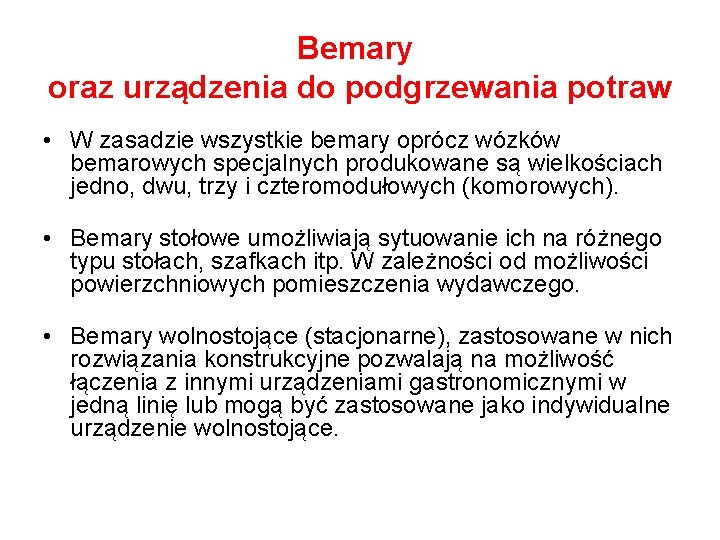 Bemary
oraz urządzenia do podgrzewania potraw

• W zasadzie wszystkie bemary oprócz wózków bemarowych specjalnych produkowane są wielkościach jedno, dwu, trzy i czteromodułowych (komorowych).

• Bemary stołowe umożliwiają sytuowanie ich na różnego typu stołach, szafkach itp. W zależności od możliwości powierzchniowych pomieszczenia wydawczego.

• Bemary wolnostojące (stacjonarne), zastosowane w nich rozwiązania konstrukcyjne pozwalają na możliwość łączenia z innymi urządzeniami gastronomicznymi w jedną linię lub mogą być zastosowane jako indywidualne urządzenie wolnostojące.